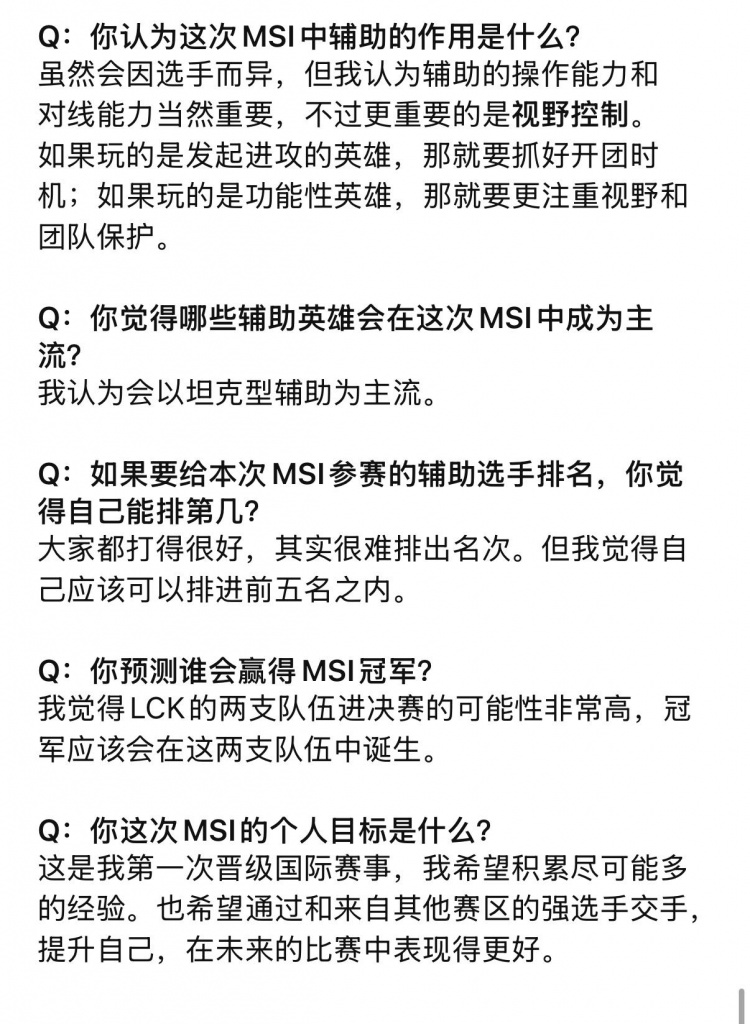 Q：你认为这次MSI中辅助的作用是什么？
虽然会因选手而异，但我认为辅助的操作能力和对线能力当然重要，不过更重要的是视野控制。如果玩的是发起进攻的英雄，那就要抓好开团时机；如果玩的是功能性英雄，那就要更注重视野和团队保护。

Q：你觉得哪些辅助英雄会在这次MSI中成为主流？
我认为会以坦克型辅助为主流。

Q：如果要给本次MSI参赛的辅助选手排名，你觉得自己能排第几？
大家都打得很好，其实很难排出名次。但我觉得自己应该可以排进前五名之内。

Q：你预测谁会赢得MSI冠军？
我觉得LCK的两支队伍进决赛的可能性非常高，冠军应该会在这两支队伍中诞生。

Q：你这次MSI的个人目标是什么？
这是我第一次晋级国际赛事，我希望积累尽可能多的经验。也希望通过和来自其他赛区的强选手交手，提升自己，在未来的比赛中表现得更好。